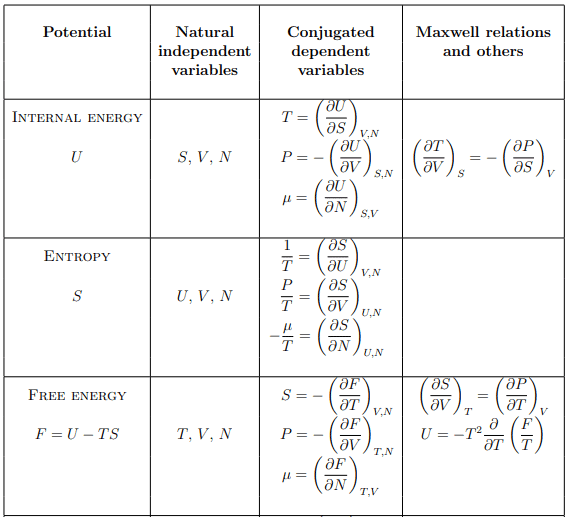 | Potential | Natural independent variables | Conjugated dependent variables | Maxwell relations and others |
|---|---|---|---|
| INTERNAL ENERGY $U$ | $S, V, N$ | $T = \left(\frac{\partial U}{\partial S}\right)_{V,N}$ $P = -\left(\frac{\partial U}{\partial V}\right)_{S,N}$ $\mu = \left(\frac{\partial U}{\partial N}\right)_{S,V}$ | $\left(\frac{\partial T}{\partial V}\right)_S = -\left(\frac{\partial P}{\partial S}\right)_V$ |
| ENTROPY $S$ | $U, V, N$ | $\frac{1}{T} = \left(\frac{\partial S}{\partial U}\right)_{V,N}$ $\frac{P}{T} = \left(\frac{\partial S}{\partial V}\right)_{U,N}$ $-\frac{\mu}{T} = \left(\frac{\partial S}{\partial N}\right)_{U,N}$ | |
| FREE ENERGY $F = U - TS$ | $T, V, N$ | $S = -\left(\frac{\partial F}{\partial T}\right)_{V,N}$ $P = -\left(\frac{\partial F}{\partial V}\right)_{T,N}$ $\mu = \left(\frac{\partial F}{\partial N}\right)_{T,V}$ | $\left(\frac{\partial S}{\partial V}\right)_T = \left(\frac{\partial P}{\partial T}\right)_V$ $U = -T^2 \frac{\partial}{\partial T}\left(\frac{F}{T}\right)$ |